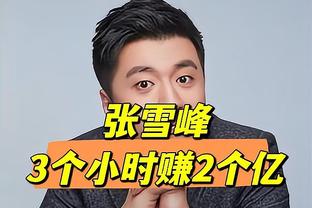 张雪峰
3个小时赚2个亿